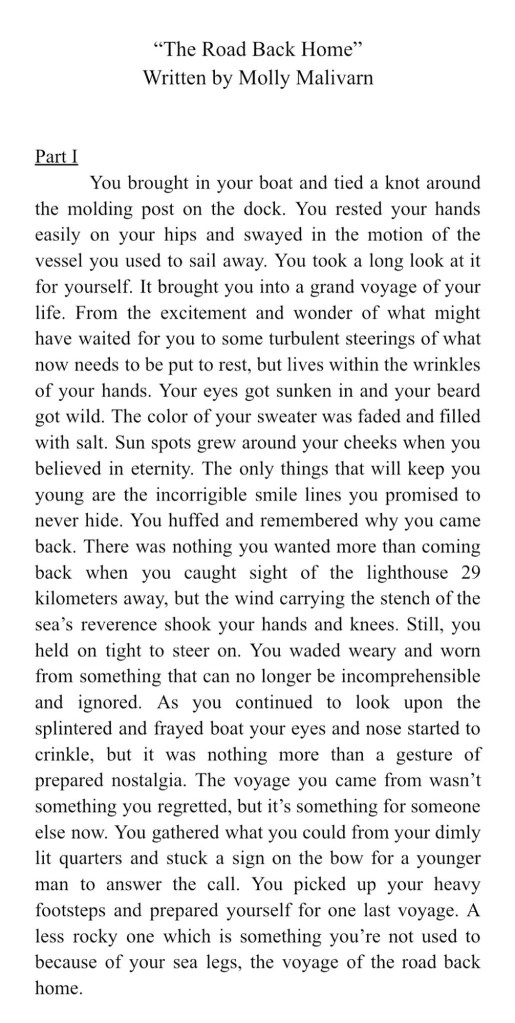 “The Road Back Home”
Written by Molly Malivarn

Part I

You brought in your boat and tied a knot around the molding post on the dock. You rested your hands easily on your hips and swayed in the motion of the vessel you used to sail away. You took a long look at it for yourself. It brought you into a grand voyage of your life. From the excitement and wonder of what might have waited for you to some turbulent steerings of what now needs to be put to rest, but lives within the wrinkles of your hands. Your eyes got sunken in and your beard got wild. The color of your sweater was faded and filled with salt. Sun spots grew around your cheeks when you believed in eternity. The only things that will keep you young are the incorrigible smile lines you promised to never hide. You huffed and remembered why you came back. There was nothing you wanted more than coming back when you caught sight of the lighthouse 29 kilometers away, but the wind carrying the stench of the sea’s reverence shook your hands and knees. Still, you held on tight to steer on. You waded weary and worn from something that can no longer be incomprehensible and ignored. As you continued to look upon the splintered and frayed boat your eyes and nose started to crinkle, but it was nothing more than a gesture of prepared nostalgia. The voyage you came from wasn’t something you regretted, but it’s something for someone else now. You gathered what you could from your dimly lit quarters and stuck a sign on the bow for a younger man to answer the call. You picked up your heavy footsteps and prepared yourself for one last voyage. A less rocky one which is something you’re not used to because of your sea legs, the voyage of the road back home.